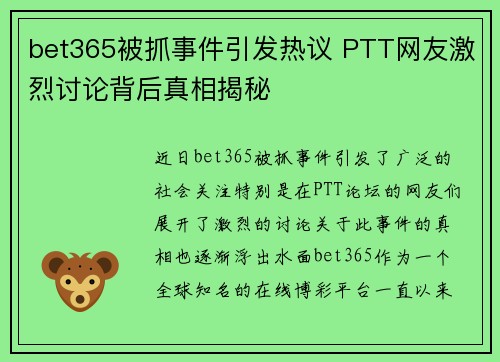 bet365被抓事件引发热议 PTT网友激烈讨论背后真相揭秘

近日bet365被抓事件引发了广泛的社会关注特别是在PTT论坛的网友们展开了激烈的讨论关于此事件的真相也逐渐浮出水面bet365作为一个全球知名的在线博彩平台一直以来